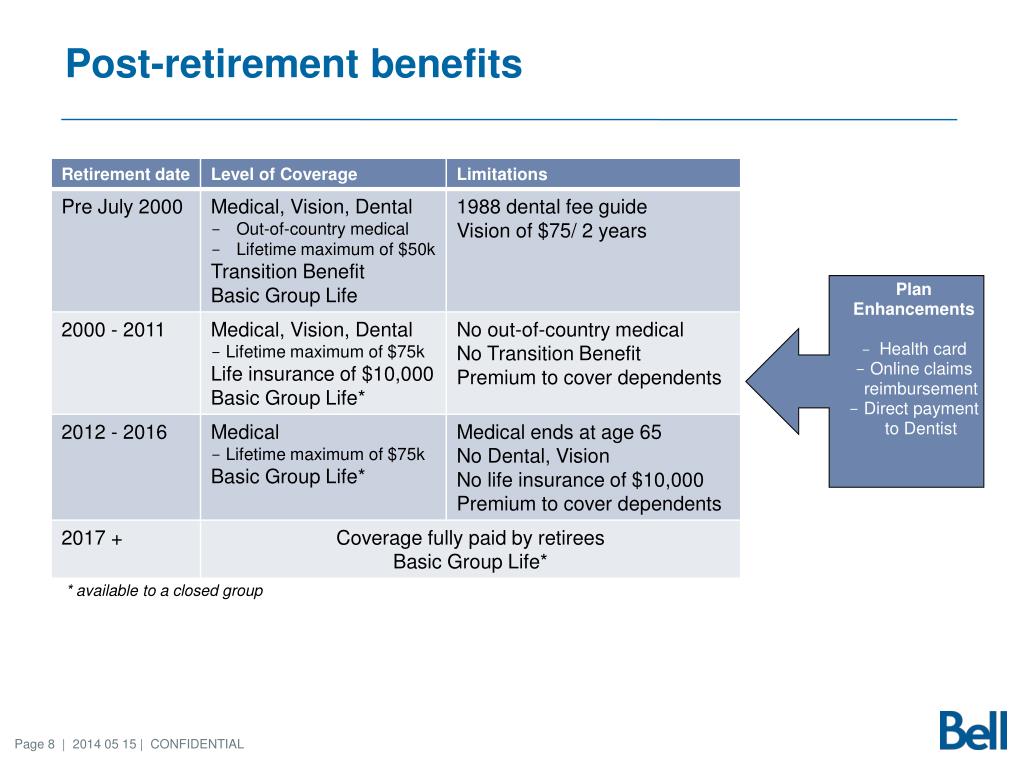 Post-retirement benefits

| Retirement date | Level of Coverage | Limitations |
|---|---|---|
| Pre July 2000 | Medical, Vision, Dental - Out-of-country medical - Lifetime maximum of $50k Transition Benefit Basic Group Life | 1988 dental fee guide Vision of $75/ 2 years |
| 2000 - 2011 | Medical, Vision, Dental - Lifetime maximum of $75k Life insurance of $10,000 Basic Group Life* | No out-of-country medical No Transition Benefit Premium to cover dependents |
| 2012 - 2016 | Medical - Lifetime maximum of $75k Basic Group Life* | Medical ends at age 65 No Dental, Vision No life insurance of $10,000 Premium to cover dependents |
| 2017 + | Coverage fully paid by retirees Basic Group Life* | |

* available to a closed group

Plan Enhancements

- Health card
- Online claims reimbursement
- Direct payment to Dentist

Page 8 | 2014 05 15 | CONFIDENTIAL

Bell